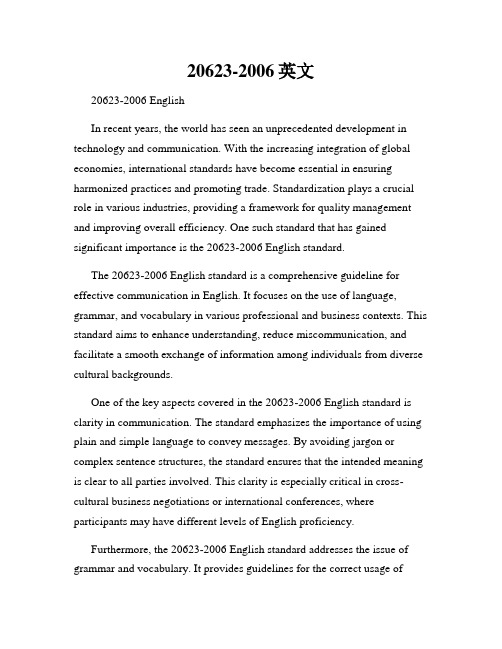 20623-2006 英文

20623-2006 English

In recent years, the world has seen an unprecedented development in technology and communication. With the increasing integration of global economies, international standards have become essential in ensuring harmonized practices and promoting trade. Standardization plays a crucial role in various industries, providing a framework for quality management and improving overall efficiency. One such standard that has gained significant importance is the 20623-2006 English standard.

The 20623-2006 English standard is a comprehensive guideline for effective communication in English. It focuses on the use of language, grammar, and vocabulary in various professional and business contexts. This standard aims to enhance understanding, reduce miscommunication, and facilitate a smooth exchange of information among individuals from diverse cultural backgrounds.

One of the key aspects covered in the 20623-2006 English standard is clarity in communication. The standard emphasizes the importance of using plain and simple language to convey messages. By avoiding jargon or complex sentence structures, the standard ensures that the intended meaning is clear to all parties involved. This clarity is especially critical in cross-cultural business negotiations or international conferences, where participants may have different levels of English proficiency.

Furthermore, the 20623-2006 English standard addresses the issue of grammar and vocabulary. It provides guidelines for the correct usage of